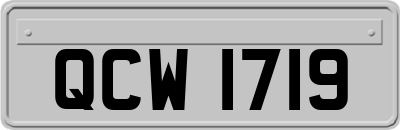 QCW 1719